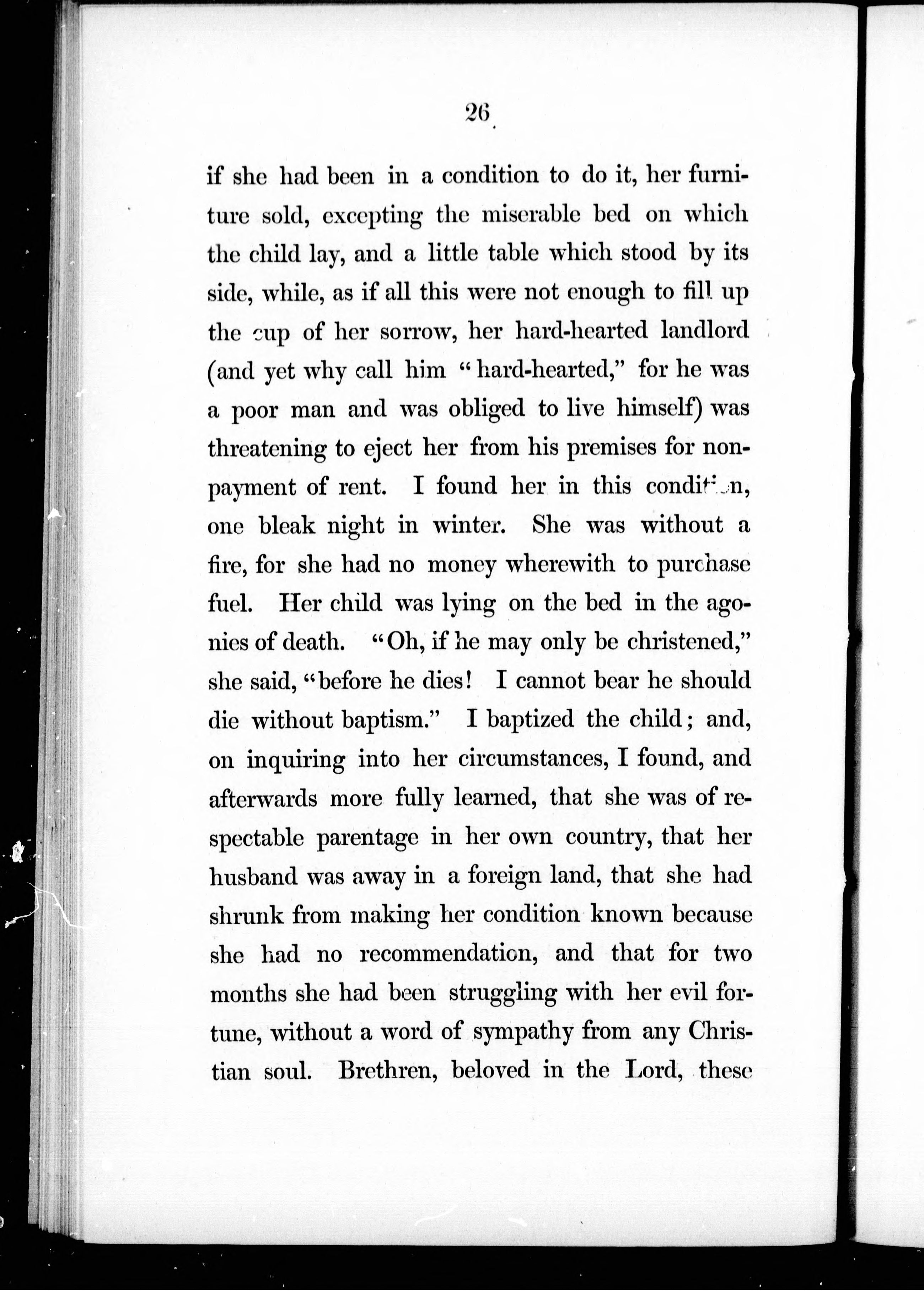 26

if she had been in a condition to do it, her furniture sold, excepting the miserable bed on which the child lay, and a little table which stood by its side, while, as if all this were not enough to fill up the cup of her sorrow, her hard-hearted landlord (and yet why call him "hard-hearted," for he was a poor man and was obliged to live himself) was threatening to eject her from his premises for non-payment of rent. I found her in this condition, one bleak night in winter. She was without a fire, for she had no money wherewith to purchase fuel. Her child was lying on the bed in the agonies of death. "Oh, if he may only be christened," she said, "before he dies! I cannot bear he should die without baptism." I baptized the child; and, on inquiring into her circumstances, I found, and afterwards more fully learned, that she was of respectable parentage in her own country, that her husband was away in a foreign land, that she had shrunk from making her condition known because she had no recommendation, and that for two months she had been struggling with her evil fortune, without a word of sympathy from any Christian soul. Brethren, beloved in the Lord, these